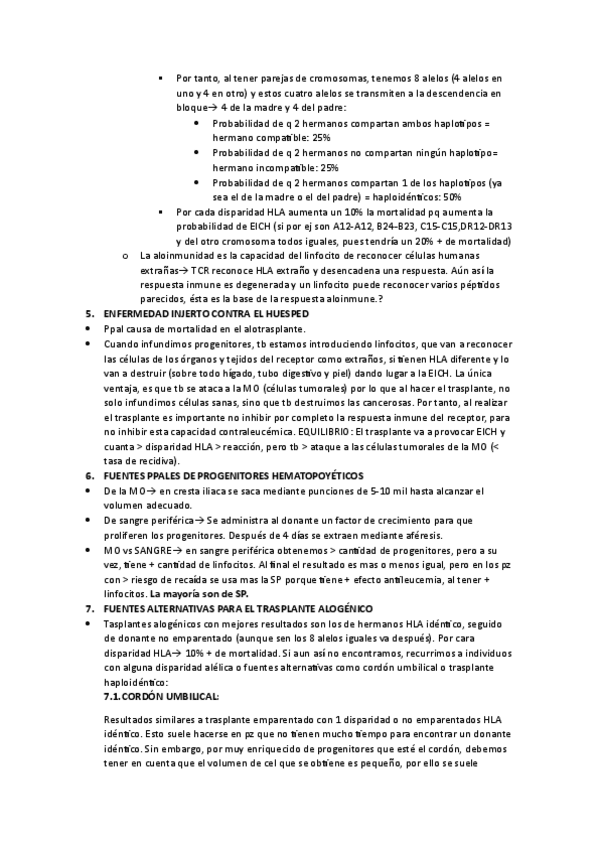 ▪ Por tanto, al tener parejas de cromosomas, tenemos 8 alelos (4 alelos en uno y 4 en otro) y estos cuatro alelos se transmiten a la descendencia en bloque→ 4 de la madre y 4 del padre:
• Probabilidad de q 2 hermanos compartan ambos haplotipos = hermano compatible: 25%
• Probabilidad de q 2 hermanos no compartan ningún haplotipo= hermano incompatible: 25%
• Probabilidad de q 2 hermanos compartan 1 de los haplotipos (ya sea el de la madre o el del padre) = haploidénticos: 50%
▪ Por cada disparidad HLA aumenta un 10% la mortalidad pq aumenta la probabilidad de EICH (si por ej son A12-A12, B24-B23, C15-C15,DR12-DR13 y del otro cromosoma todos iguales, pues tendría un 20% + de mortalidad)
o La aloinmunidad es la capacidad del linfocito de reconocer células humanas extrañas→ TCR reconoce HLA extraño y desencadena una respuesta. Aún así la respuesta inmune es degenerada y un linfocito puede reconocer varios péptidos parecidos, ésta es la base de la respuesta aloinmune.?
5. ENFERMEDAD INJERTO CONTRA EL HUESPED
• Ppal causa de mortalidad en el alotrasplante.
• Cuando infundimos progenitores, tb estamos introduciendo linfocitos, que van a reconocer las células de los órganos y tejidos del receptor como extraños, si tienen HLA diferente y lo van a destruir (sobre todo hígado, tubo digestivo y piel) dando lugar a la EICH. La única ventaja, es que tb se ataca a la MO (células tumorales) por lo que al hacer el trasplante, no solo infundimos células sanas, sino que tb destruimos las cancerosas. Por tanto, al realizar el trasplante es importante no inhibir por completo la respuesta inmune del receptor, para no inhibir esta capacidad contraleucémica. EQUILIBRIO: El trasplante va a provocar EICH y cuanta > disparidad HLA > reacción, pero tb > ataque a las células tumorales de la MO (< tasa de recidiva).
6. FUENTES PPALES DE PROGENITORES HEMATOPOYÉTICOS
• De la MO→ en cresta iliaca se saca mediante punciones de 5-10 mil hasta alcanzar el volumen adecuado.
• De sangre periférica→ Se administra al donante un factor de crecimiento para que proliferen los progenitores. Después de 4 días se extraen mediante aféresis.
• MO vs SANGRE→ en sangre periférica obtenemos > cantidad de progenitores, pero a su vez, tiene + cantidad de linfocitos. Al final el resultado es mas o menos igual, pero en los pz con > riesgo de recaída se usa mas la SP porque tiene + efecto antileucemia, al tener + linfocitos. La mayoría son de SP.
7. FUENTES ALTERNATIVAS PARA EL TRASPLANTE ALOGÉNICO
• Tasplantes alogénicos con mejores resultados son los de hermanos HLA idéntico, seguido de donante no emparentado (aunque sen los 8 alelos iguales va después). Por cara disparidad HLA→ 10% + de mortalidad. Si aun así no encontramos, recurrimos a individuos con alguna disparidad alélica o fuentes alternativas como cordón umbilical o trasplante haploidéntico:
7.1. CORDÓN UMBILICAL:

Resultados similares a trasplante emparentado con 1 disparidad o no emparentados HLA idéntico. Esto suele hacerse en pz que no tienen mucho tiempo para encontrar un donante idéntico. Sin embargo, por muy enriquecido de progenitores que esté el cordón, debemos tener en cuenta que el volumen de cel que se obtiene es pequeño, por ello se suele